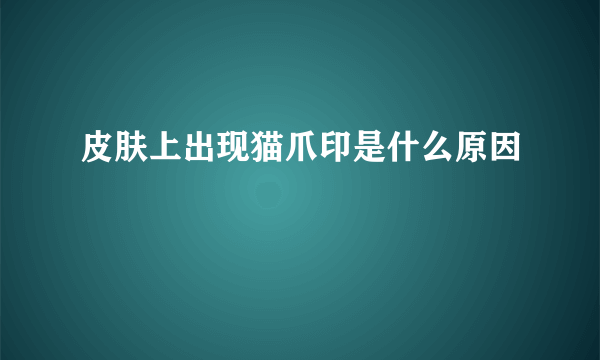 皮肤上出现猫爪印是什么原因